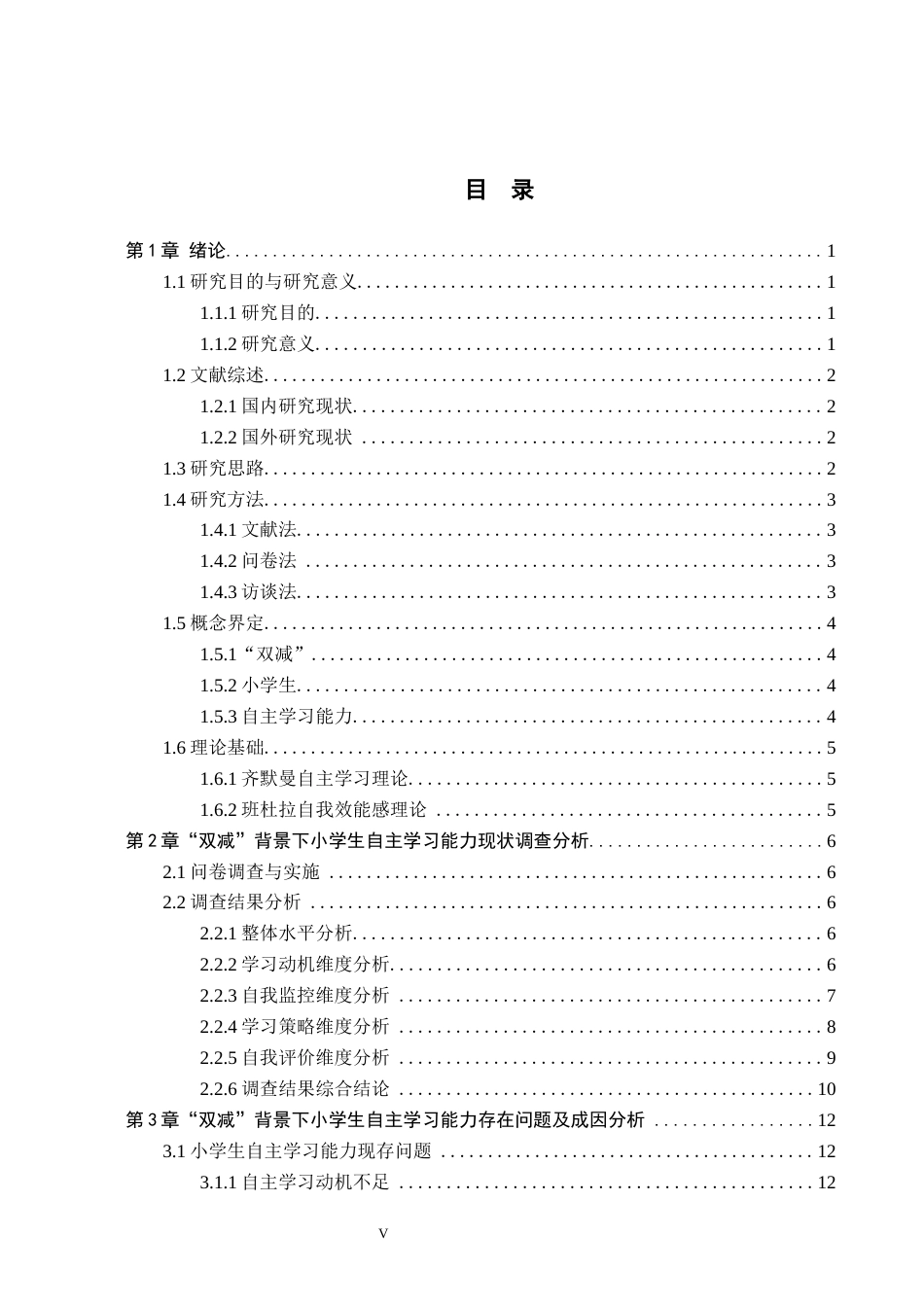 目 录

第1章 绪论 1

1.1研究目的与研究意义 1

1.1.1研究目的 1

1.1.2研究意义 1

1.2文献综述 2

1.2.1国内研究现状 2

1.2.2国外研究现状 2

1.3研究思路 2

1.4研究方法 3

1.4.1文献法 3

1.4.2问卷法 3

1.4.3访谈法 3

1.5概念界定 4

1.5.1“双减” 4

1.5.2小学生 4

1.5.3自主学习能力 4

1.6理论基础 5

1.6.1齐默曼自主学习理论 5

1.6.2班杜拉自我效能感理论 5

第2章“双减”背景下小学生自主学习能力现状调查分析 6

2.1问卷调查与实施 6

2.2调查结果分析 6

2.2.1整体水平分析 6

2.2.2学习动机维度分析 6

2.2.3自我监控维度分析 7

2.2.4学习策略维度分析 8

2.2.5自我评价维度分析 9

2.2.6调查结果综合结论 10

第3章“双减”背景下小学生自主学习能力存在问题及成因分析 12

3.1小学生自主学习能力现存问题 12

3.1.1自主学习动机不足 12

V